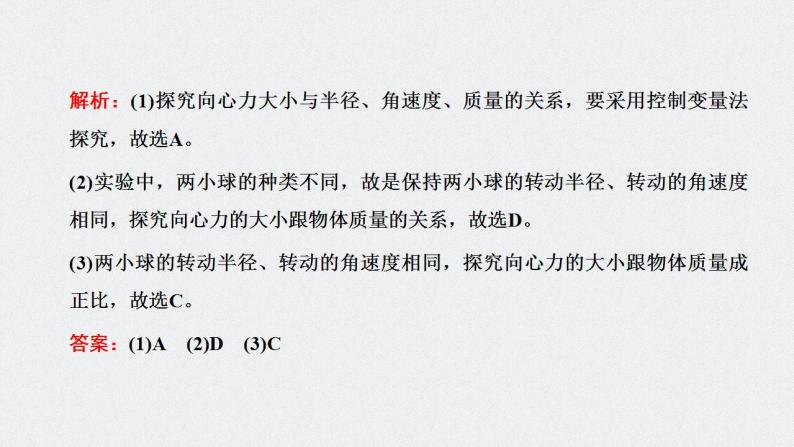 解析：(1)探究向心力大小与半径、角速度、质量的关系，要采用控制变量法探究，故选A。

(2)实验中，两小球的种类不同，故是保持两小球的转动半径、转动的角速度相同，探究向心力的大小跟物体质量的关系，故选D。

(3)两小球的转动半径、转动的角速度相同，探究向心力的大小跟物体质量成正比，故选C。

答案：(1)A (2)D (3)C